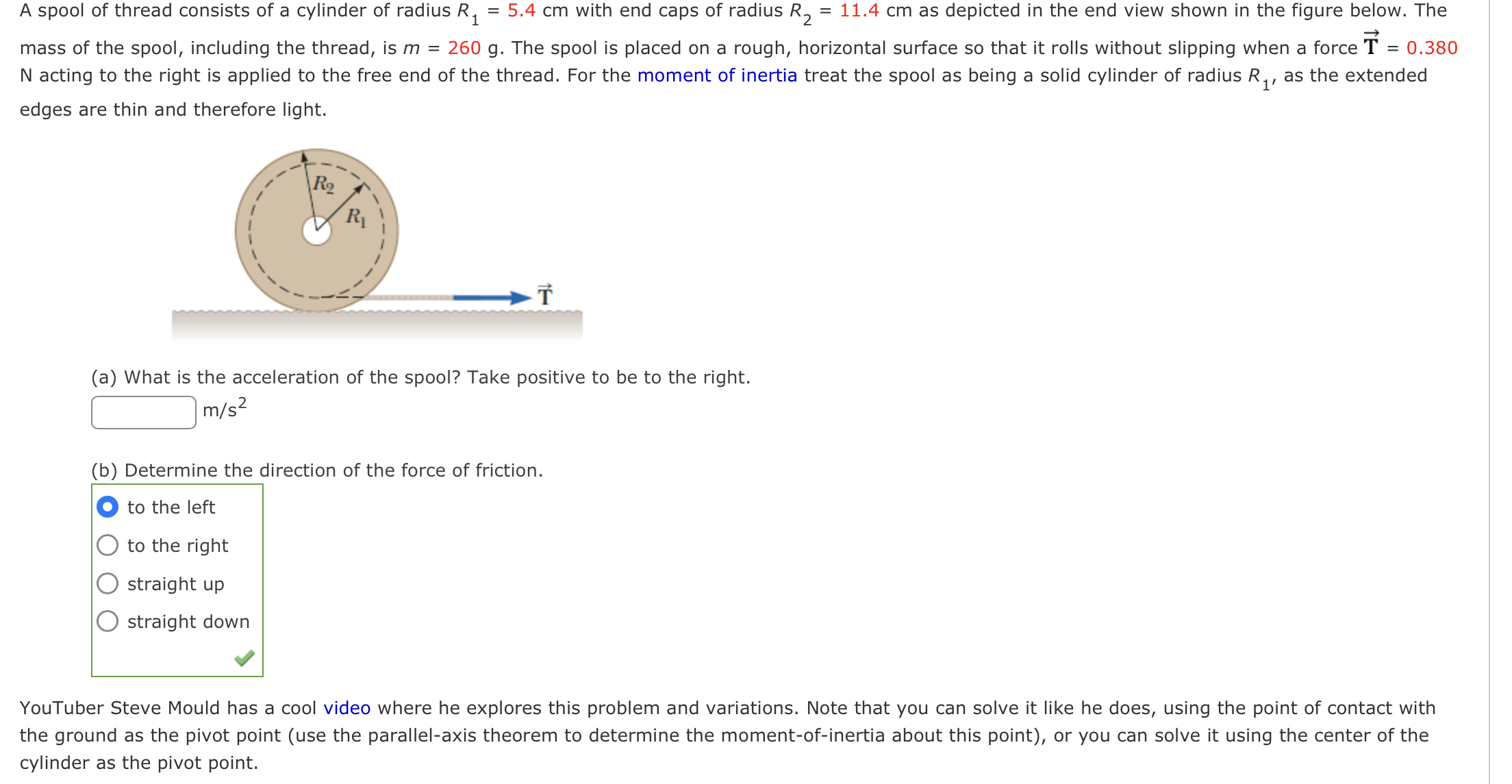 A spool of thread consists of a cylinder of radius $R_1$ = 5.4 cm with end caps of radius $R_2$ = 11.4 cm as depicted in the end view shown in the figure below. The mass of the spool, including the thread, is $m$ = 260 g. The spool is placed on a rough, horizontal surface so that it rolls without slipping when a force $\vec{T}$ = 0.380 N acting to the right is applied to the free end of the thread. For the moment of inertia treat the spool as being a solid cylinder of radius $R_1$, as the extended edges are thin and therefore light.

$R_2$

$R_1$

$\vec{T}$

(a) What is the acceleration of the spool? Take positive to be to the right.

m/s$^2$

(b) Determine the direction of the force of friction.

to the left

to the right

straight up

straight down

YouTuber Steve Mould has a cool video where he explores this problem and variations. Note that you can solve it like he does, using the point of contact with the ground as the pivot point (use the parallel-axis theorem to determine the moment-of-inertia about this point), or you can solve it using the center of the cylinder as the pivot point.